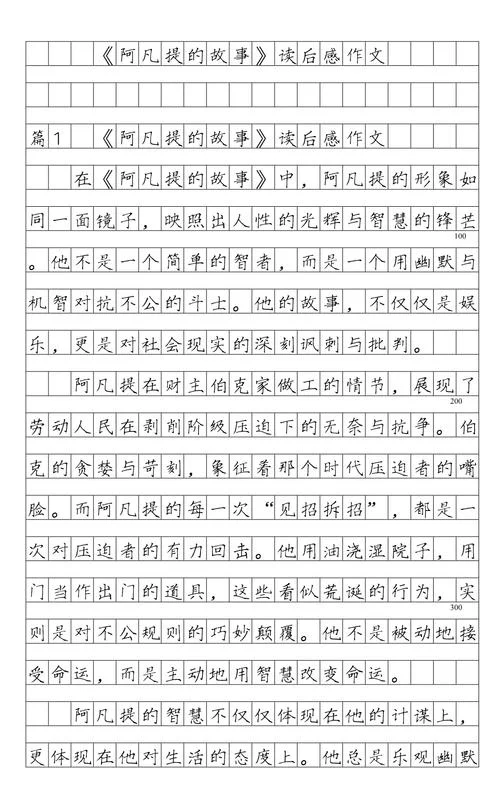 《阿凡提的故事》读后感作文

篇1　《阿凡提的故事》读后感作文

在《阿凡提的故事》中，阿凡提的形象如同一面镜子，映照出人性的光辉与智慧的锋芒。他不是一个简单的智者，而是一个用幽默与机智对抗不公的斗士。他的故事，不仅仅是娱乐，更是对社会现实的深刻讽刺与批判。

100

阿凡提在财主伯克家做工的情节，展现了劳动人民在剥削阶级压迫下的无奈与抗争。伯克的贪婪与苛刻，象征着那个时代压迫者的嘴脸。而阿凡提的每一次“见招拆招”，都是一次对压迫者的有力回击。他用油浇湿院子，用门当作出门的道具，这些看似荒诞的行为，实则是对不公规则的巧妙颠覆。他不是被动地接受命运，而是主动地用智慧改变命运。

200

300

阿凡提的智慧不仅仅体现在他的计谋上，更体现在他对生活的态度上。他总是乐观幽默